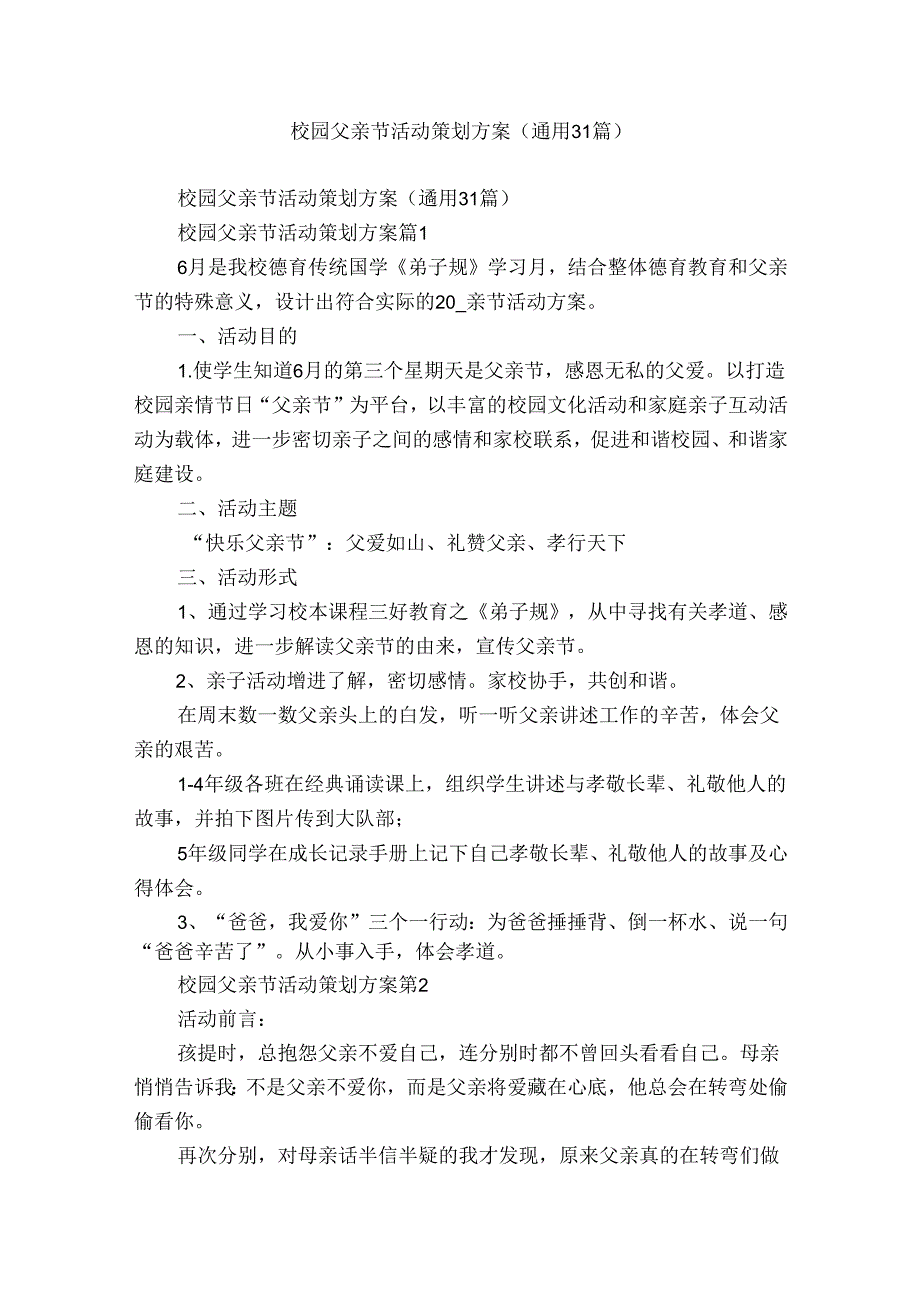 校园父亲节活动策划方案（通用31篇）

校园父亲节活动策划方案（通用31篇）

校园父亲节活动策划方案篇1

6月是我校德育传统国学《弟子规》学习月，结合整体德育教育和父亲节的特殊意义，设计出符合实际的20_亲节活动方案。

一、活动目的

1.使学生知道6月的第三个星期天是父亲节，感恩无私的父爱。以打造校园亲情节日“父亲节”为平台，以丰富的校园文化活动和家庭亲子互动活动为载体，进一步密切亲子之间的感情和家校联系，促进和谐校园、和谐家庭建设。

二、活动主题

“快乐父亲节”：父爱如山、礼赞父亲、孝行天下

三、活动形式

1、通过学习校本课程三好教育之《弟子规》，从中寻找有关孝道、感恩的知识，进一步解读父亲节的由来，宣传父亲节。

2、亲子活动增进了解，密切感情。家校协手，共创和谐。

在周末数一数父亲头上的白发，听一听父亲讲述工作的辛苦，体会父亲的艰苦。

1-4年级各班在经典诵读课上，组织学生讲述与孝敬长辈、礼敬他人的故事，并拍下图片传到大队部；

5年级同学在成长记录手册上记下自己孝敬长辈、礼敬他人的故事及心得体会。

3、“爸爸，我爱你”三个一行动：为爸爸捶捶背、倒一杯水、说一句“爸爸辛苦了”。从小事入手，体会孝道。

校园父亲节活动策划方案第2

活动前言：

孩提时，总抱怨父亲不爱自己，连分别时都不曾回头看看自己。母亲悄悄告诉我：不是父亲不爱你，而是父亲将爱藏在心底，他总会在转弯处偷偷看你。

再次分别，对母亲话半信半疑的我才发现，原来父亲真的在转弯们做